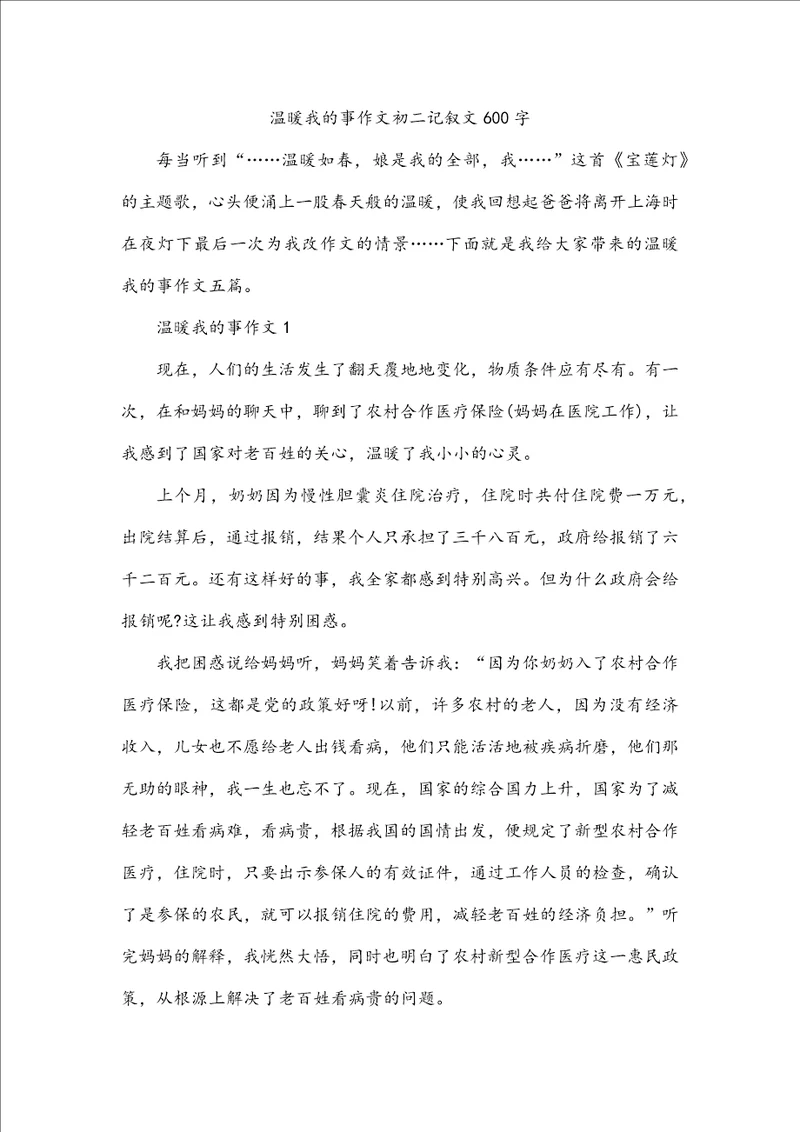 温暖我的事作文初二记叙文 600 字

每当听到“……温暖如春，娘是我的全部，我……”这首《宝莲灯》的主题歌，心头便涌上一股春天般的温暖，使我回想起爸爸将离开上海时在夜灯下最后一次为我改作文的情景……下面就是我给大家带来的温暖我的事作文五篇。

温暖我的事作文 1

现在，人们的生活发生了翻天覆地地变化，物质条件应有尽有。有一次，在和妈妈的聊天中，聊到了农村合作医疗保险(妈妈在医院工作)，让我感到了国家对老百姓的关心，温暖了我小小的心灵。

上个月，奶奶因为慢性胆囊炎住院治疗，住院时共付住院费一万元，出院结算后，通过报销，结果个人只承担了三千八百元，政府给报销了六千二百元。还有这样好的事，我全家都感到特别高兴。但为什么政府会给报销呢?这让我感到特别困惑。

我把困惑说给妈妈听，妈妈笑着告诉我：“因为你奶奶入了农村合作医疗保险，这都是党的政策好呀!以前，许多农村的老人，因为没有经济收入，儿女也不愿给老人出钱看病，他们只能活活地被疾病折磨，他们那无助的眼神，我一生也忘不了。现在，国家的综合国力上升，国家为了减轻老百姓看病难，看病贵，根据我国的国情出发，便规定了新型农村合作医疗，住院时，只要出示参保人的有效证件，通过工作人员的检查，确认了是参保的农民，就可以报销住院的费用，减轻老百姓的经济负担。”听完妈妈的解释，我恍然大悟，同时也明白了农村新型合作医疗这一惠民政策，从根源上解决了老百姓看病贵的问题。